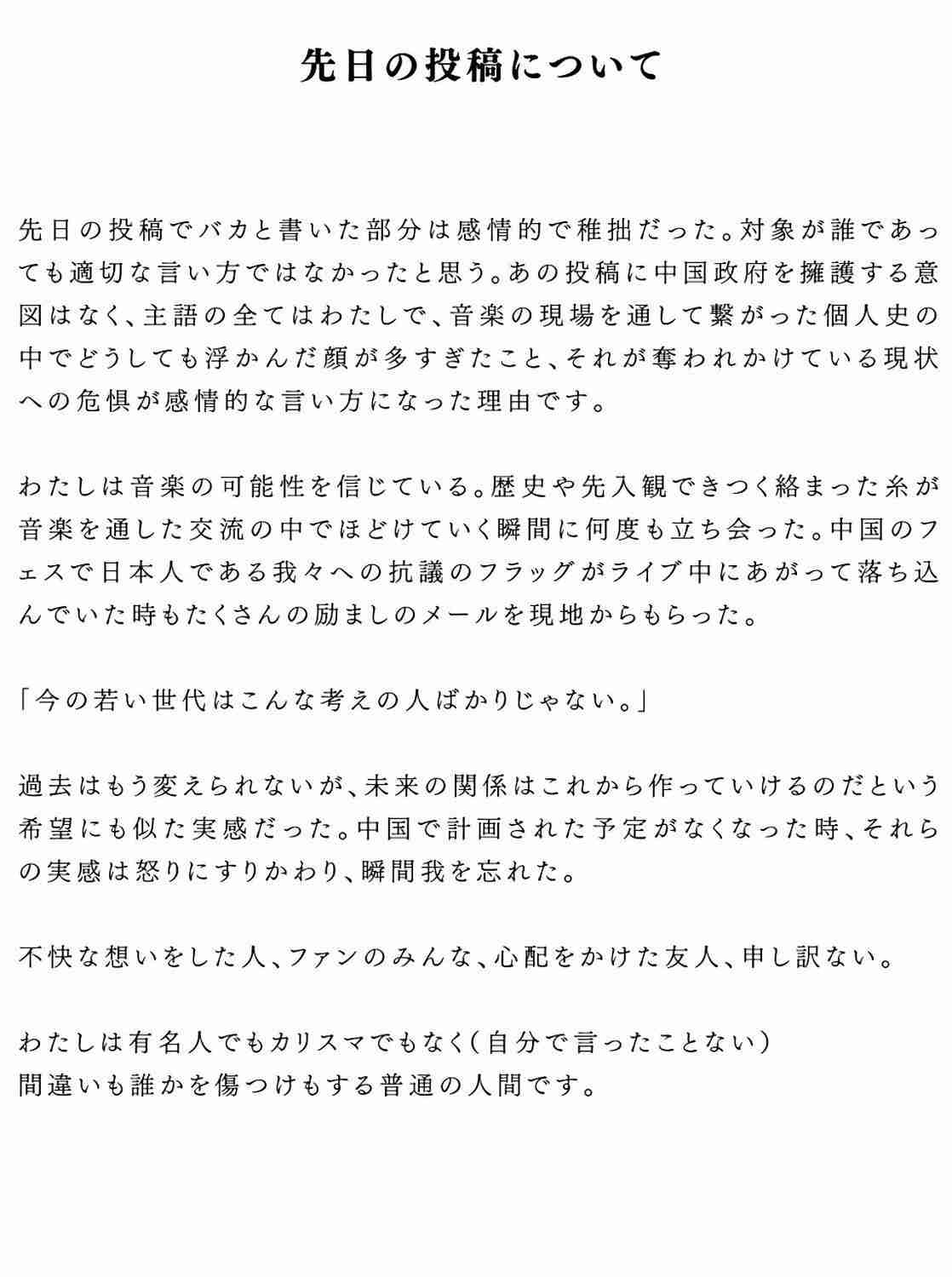 先日の投稿について

先日の投稿でバカと書いた部分は感情的で稚拙だった。対象が誰であっても適切な言い方ではなかったと思う。あの投稿に中国政府を擁護する意図はなく、主語の全てはわたしで、音楽の現場を通して繋がった個人史の中でどうしても浮かんだ顔が多すぎたこと、それが奪われかけている現状への危惧が感情的な言い方になった理由です。

わたしは音楽の可能性を信じている。歴史や先入観できつく絡まった糸が音楽を通した交流の中でほどけていく瞬間に何度も立ち会った。中国のフェスで日本人である我々への抗議のフラッグがライブ中にあがって落ち込んでいた時もたくさんの励ましのメールを現地からもらった。

「今の若い世代はこんな考えの人ばかりじゃない。」

過去はもう変えられないが、未来の関係はこれから作っていけるのだという希望にも似た実感だった。中国で計画された予定がなくなった時、それらの実感は怒りにすりかわり、瞬間我を忘れた。

不快な想いをした人、ファンのみんな、心配をかけた友人、申し訳ない。

わたしは有名人でもカリスマでもなく(自分で言ったことない)
間違いも誰かを傷つけもする普通の人間です。